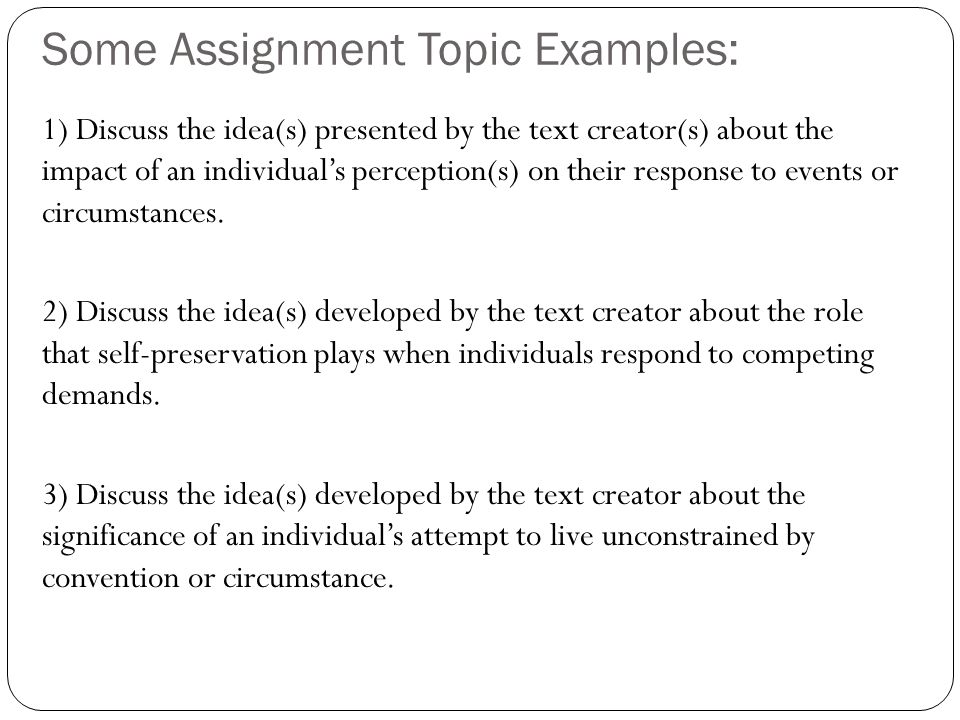 Some Assignment Topic Examples:

1) Discuss the idea(s) presented by the text creator(s) about the impact of an individual's perception(s) on their response to events or circumstances.

2) Discuss the idea(s) developed by the text creator about the role that self-preservation plays when individuals respond to competing demands.

3) Discuss the idea(s) developed by the text creator about the significance of an individual's attempt to live unconstrained by convention or circumstance.